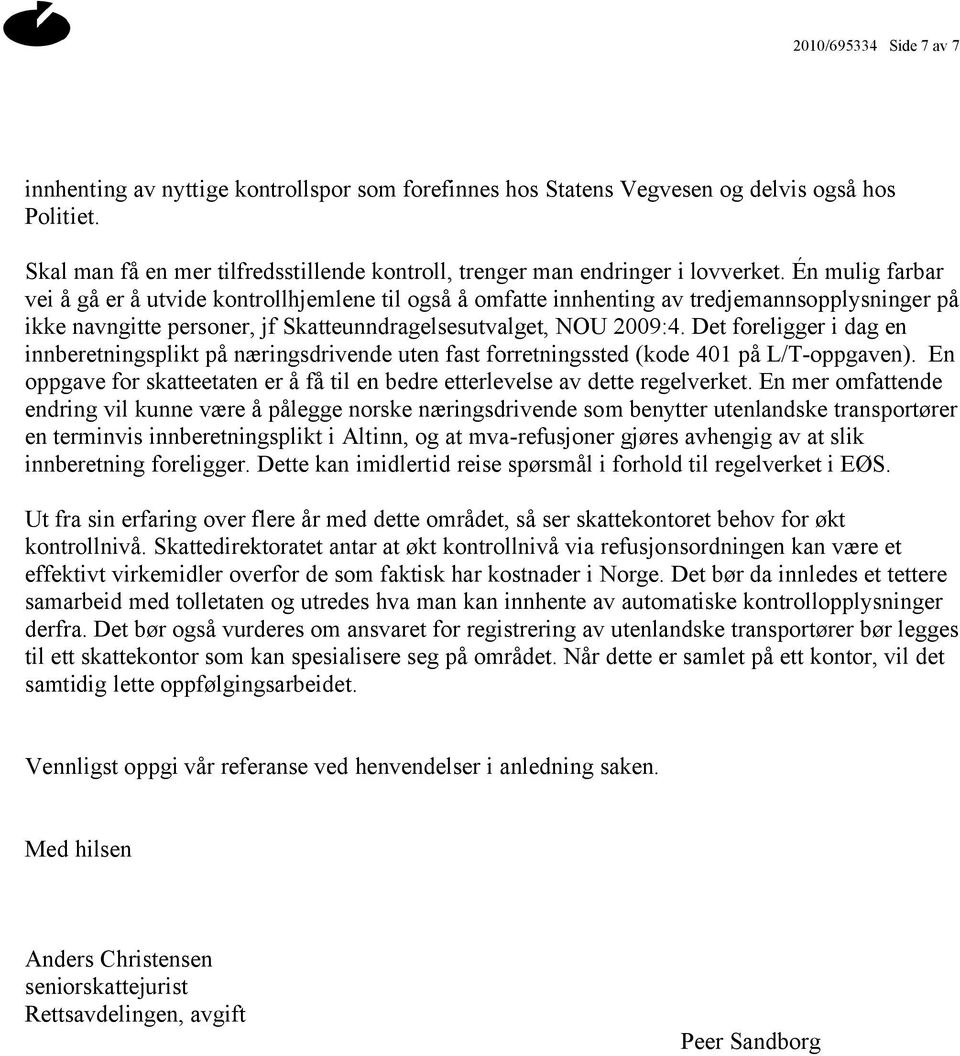 2010/695334 Side 7 av 7

innhenting av nyttige kontrollspor som forefinnes hos Statens Vegvesen og delvis også hos Politiet.

Skal man få en mer tilfredsstillende kontroll, trenger man endringer i lovverket. Én mulig farbar vei å gå er å utvide kontrollhjemlene til også å omfatte innhenting av tredjemannsopplysninger på ikke navngitte personer, jf Skatteunndragelsesutvalget, NOU 2009:4. Det foreligger i dag en innberetningsplikt på næringsdrivende uten fast forretningssted (kode 401 på L/T-oppgaven). En oppgave for skatteetaten er å få til en bedre etterlevelse av dette regelverket. En mer omfattende endring vil kunne være å pålegge norske næringsdrivende som benytter utenlandske transportører en terminvis innberetningsplikt i Altinn, og at mva-refusjoner gjøres avhengig av at slik innberetning foreligger. Dette kan imidlertid reise spørsmål i forhold til regelverket i EØS.

Ut fra sin erfaring over flere år med dette området, så ser skattekontoret behov for økt kontrollnivå. Skattedirektoratet antar at økt kontrollnivå via refusjonsordningen kan være et effektivt virkemidler overfor de som faktisk har kostnader i Norge. Det bør da innledes et tettere samarbeid med tolletaten og utredes hva man kan innhente av automatiske kontrollopplysninger derfra. Det bør også vurderes om ansvaret for registrering av utenlandske transportører bør legges til ett skattekontor som kan spesialisere seg på området. Når dette er samlet på ett kontor, vil det samtidig lette oppfølgingsarbeidet.

Vennligst oppgi vår referanse ved henvendelser i anledning saken.

Med hilsen

Anders Christensen
seniorskattejurist
Rettsavdelingen, avgift

Peer Sandborg